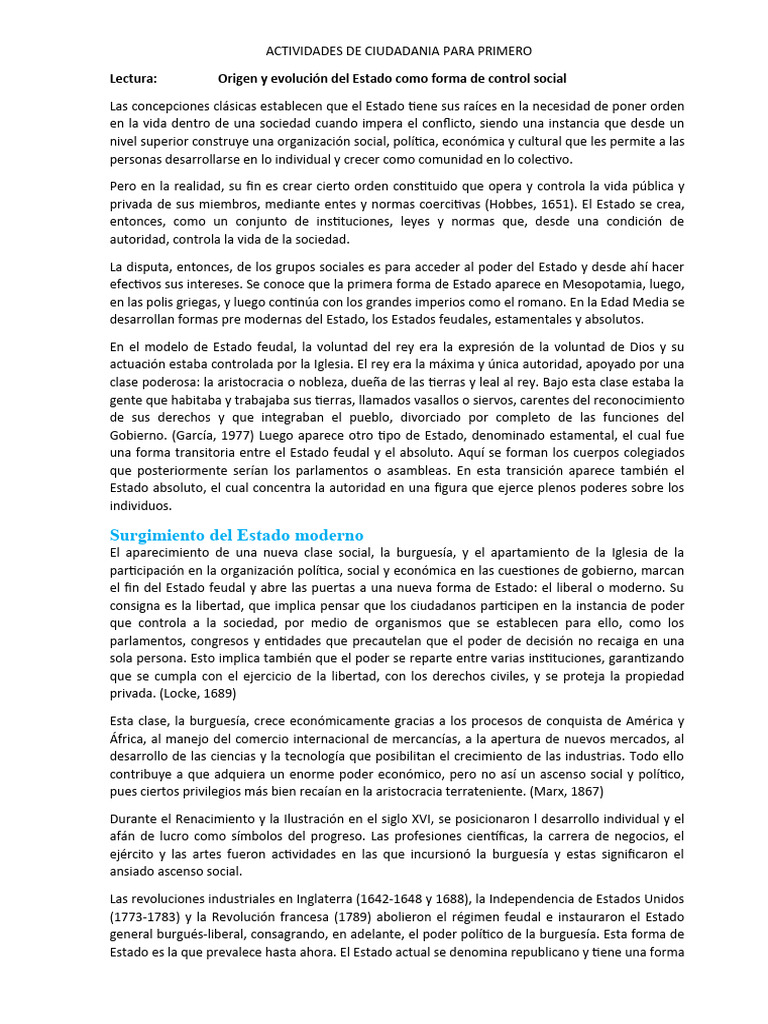 ACTIVIDADES DE CIUDADANIA PARA PRIMERO

Lectura: Origen y evolución del Estado como forma de control social

Las concepciones clásicas establecen que el Estado tiene sus raíces en la necesidad de poner orden en la vida dentro de una sociedad cuando impera el conflicto, siendo una instancia que desde un nivel superior construye una organización social, política, económica y cultural que les permite a las personas desarrollarse en lo individual y crecer como comunidad en lo colectivo.

Pero en la realidad, su fin es crear cierto orden constituido que opera y controla la vida pública y privada de sus miembros, mediante entes y normas coercitivas (Hobbes, 1651). El Estado se crea, entonces, como un conjunto de instituciones, leyes y normas que, desde una condición de autoridad, controla la vida de la sociedad.

La disputa, entonces, de los grupos sociales es para acceder al poder del Estado y desde ahí hacer efectivos sus intereses. Se conoce que la primera forma de Estado aparece en Mesopotamia, luego, en las polis griegas, y luego continúa con los grandes imperios como el romano. En la Edad Media se desarrollan formas pre modernas del Estado, los Estados feudales, estamentales y absolutos.

En el modelo de Estado feudal, la voluntad del rey era la expresión de la voluntad de Dios y su actuación estaba controlada por la Iglesia. El rey era la máxima y única autoridad, apoyado por una clase poderosa: la aristocracia o nobleza, dueña de las tierras y leal al rey. Bajo esta clase estaba la gente que habitaba y trabajaba sus tierras, llamados vasallos o siervos, carentes del reconocimiento de sus derechos y que integraban el pueblo, divorciado por completo de las funciones del Gobierno. (García, 1977) Luego aparece otro tipo de Estado, denominado estamental, el cual fue una forma transitoria entre el Estado feudal y el absoluto. Aquí se forman los cuerpos colegiados que posteriormente serían los parlamentos o asambleas. En esta transición aparece también el Estado absoluto, el cual concentra la autoridad en una figura que ejerce plenos poderes sobre los individuos.

Surgimiento del Estado moderno

El aparecimiento de una nueva clase social, la burguesía, y el apartamiento de la Iglesia de la participación en la organización política, social y económica en las cuestiones de gobierno, marcan el fin del Estado feudal y abre las puertas a una nueva forma de Estado: el liberal o moderno. Su consigna es la libertad, que implica pensar que los ciudadanos participen en la instancia de poder que controla a la sociedad, por medio de organismos que se establecen para ello, como los parlamentos, congresos y entidades que precautelan que el poder de decisión no recaiga en una sola persona. Esto implica también que el poder se reparte entre varias instituciones, garantizando que se cumpla con el ejercicio de la libertad, con los derechos civiles, y se proteja la propiedad privada. (Locke, 1689)

Esta clase, la burguesía, crece económicamente gracias a los procesos de conquista de América y África, al manejo del comercio internacional de mercancías, a la apertura de nuevos mercados, al desarrollo de las ciencias y la tecnología que posibilitan el crecimiento de las industrias. Todo ello contribuye a que adquiera un enorme poder económico, pero no así un ascenso social y político, pues ciertos privilegios más bien recaían en la aristocracia terrateniente. (Marx, 1867)

Durante el Renacimiento y la Ilustración en el siglo XVI, se posicionaron l desarrollo individual y el afán de lucro como símbolos del progreso. Las profesiones científicas, la carrera de negocios, el ejército y las artes fueron actividades en las que incursionó la burguesía y estas significaron el ansiado ascenso social.

Las revoluciones industriales en Inglaterra (1642-1648 y 1688), la Independencia de Estados Unidos (1773-1783) y la Revolución francesa (1789) abolieron el régimen feudal e instauraron el Estado general burgués-liberal, consagrando, en adelante, el poder político de la burguesía. Esta forma de Estado es la que prevalece hasta ahora. El Estado actual se denomina republicano y tiene una forma